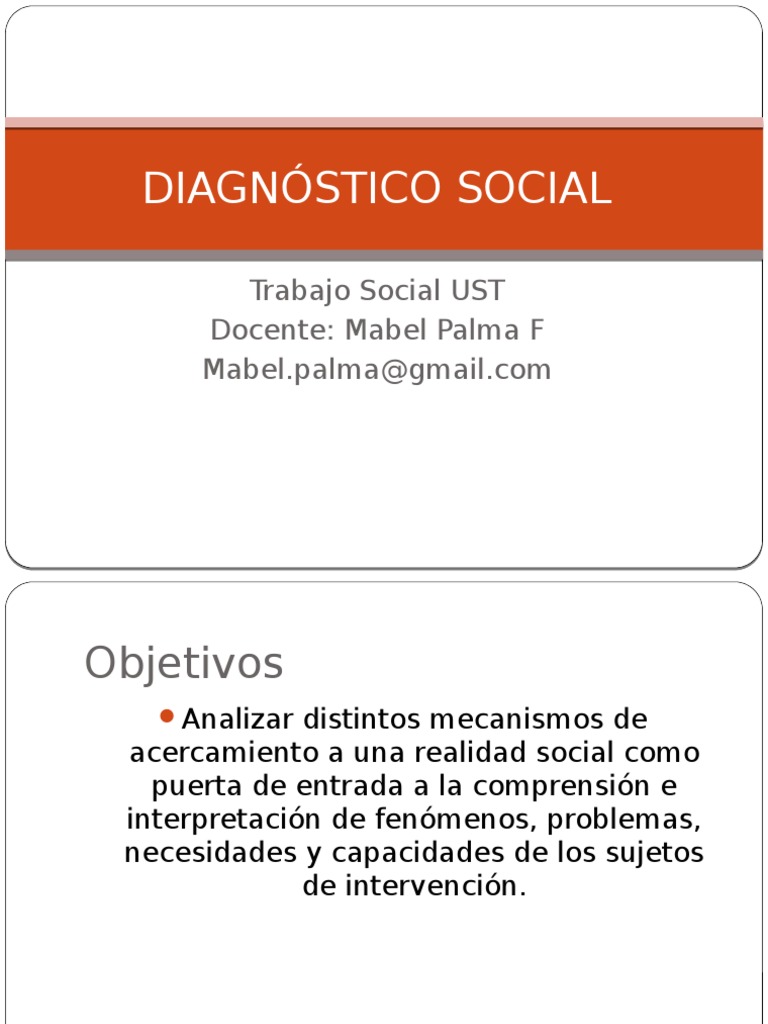 DIAGNÓSTICO SOCIAL

Trabajo Social UST
Docente: Mabel Palma F
Mabel.palma@gmail.com

Objetivos

Analizar distintos mecanismos de acercamiento a una realidad social como puerta de entrada a la comprensión e interpretación de fenómenos, problemas, necesidades y capacidades de los sujetos de intervención.